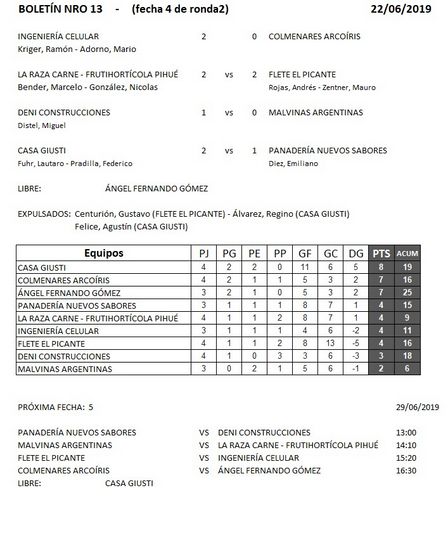 BOLETÍN NRO 13 - (fecha 4 de ronda2) 22/06/2019

INGENIERÍA CELULAR 2 0 COLMENARES ARCOÍRIS
Kriger, Ramón - Adorno, Mario

LA RAZA CARNE - FRUTIHORTÍCOLA PIHUÉ 2 vs 2 FLETE EL PICANTE
Bender, Marcelo - González, Nicolas
Rojas, Andrés - Zentner, Mauro

DENI CONSTRUCCIONES 1 vs 0 MALVINAS ARGENTINAS
Distel, Miguel

CASA GIUSTI 2 vs 1 PANADERÍA NUEVOS SABORES
Fuhr, Lautaro - Pradilla, Federico
Diez, Emiliano

LIBRE: ÁNGEL FERNANDO GÓMEZ

EXPULSADOS: Centurión, Gustavo (FLETE EL PICANTE) - Álvarez, Regino (CASA GIUSTI)
Felice, Agustín (CASA GIUSTI)

| Equipos | PJ | PG | PE | PP | GF | GC | DG | PTS | ACUM |
|---|---|---|---|---|---|---|---|---|---|
| CASA GIUSTI | 4 | 2 | 2 | 0 | 11 | 6 | 5 | 8 | 19 |
| COLMENARES ARCOÍRIS | 4 | 2 | 1 | 1 | 5 | 3 | 2 | 7 | 16 |
| ÁNGEL FERNANDO GÓMEZ | 3 | 2 | 1 | 0 | 5 | 3 | 2 | 7 | 25 |
| PANADERÍA NUEVOS SABORES | 3 | 1 | 1 | 1 | 8 | 7 | 1 | 4 | 15 |
| LA RAZA CARNE - FRUTIHORTÍCOLA PIHUÉ | 4 | 1 | 1 | 2 | 8 | 7 | 1 | 4 | 9 |
| INGENIERÍA CELULAR | 3 | 1 | 1 | 1 | 4 | 6 | -2 | 4 | 11 |
| FLETE EL PICANTE | 4 | 1 | 1 | 2 | 8 | 13 | -5 | 4 | 16 |
| DENI CONSTRUCCIONES | 4 | 1 | 0 | 3 | 3 | 6 | -3 | 3 | 18 |
| MALVINAS ARGENTINAS | 3 | 0 | 2 | 1 | 5 | 6 | -1 | 2 | 6 |

PRÓXIMA FECHA: 5 29/06/2019

PANADERÍA NUEVOS SABORES VS DENI CONSTRUCCIONES 13:00
MALVINAS ARGENTINAS VS LA RAZA CARNE - FRUTIHORTÍCOLA PIHUÉ 14:10
FLETE EL PICANTE VS INGENIERÍA CELULAR 15:20
COLMENARES ARCOÍRIS VS ÁNGEL FERNANDO GÓMEZ 16:30
LIBRE: CASA GIUSTI